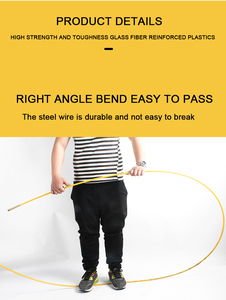 PRODUCT DETAILS

HIGH STRENGTH AND TOUGHNESS GLASS FIBER REINFORCED PLASTICS

RIGHT ANGLE BEND EASY TO PASS

The steel wire is durable and not easy to break